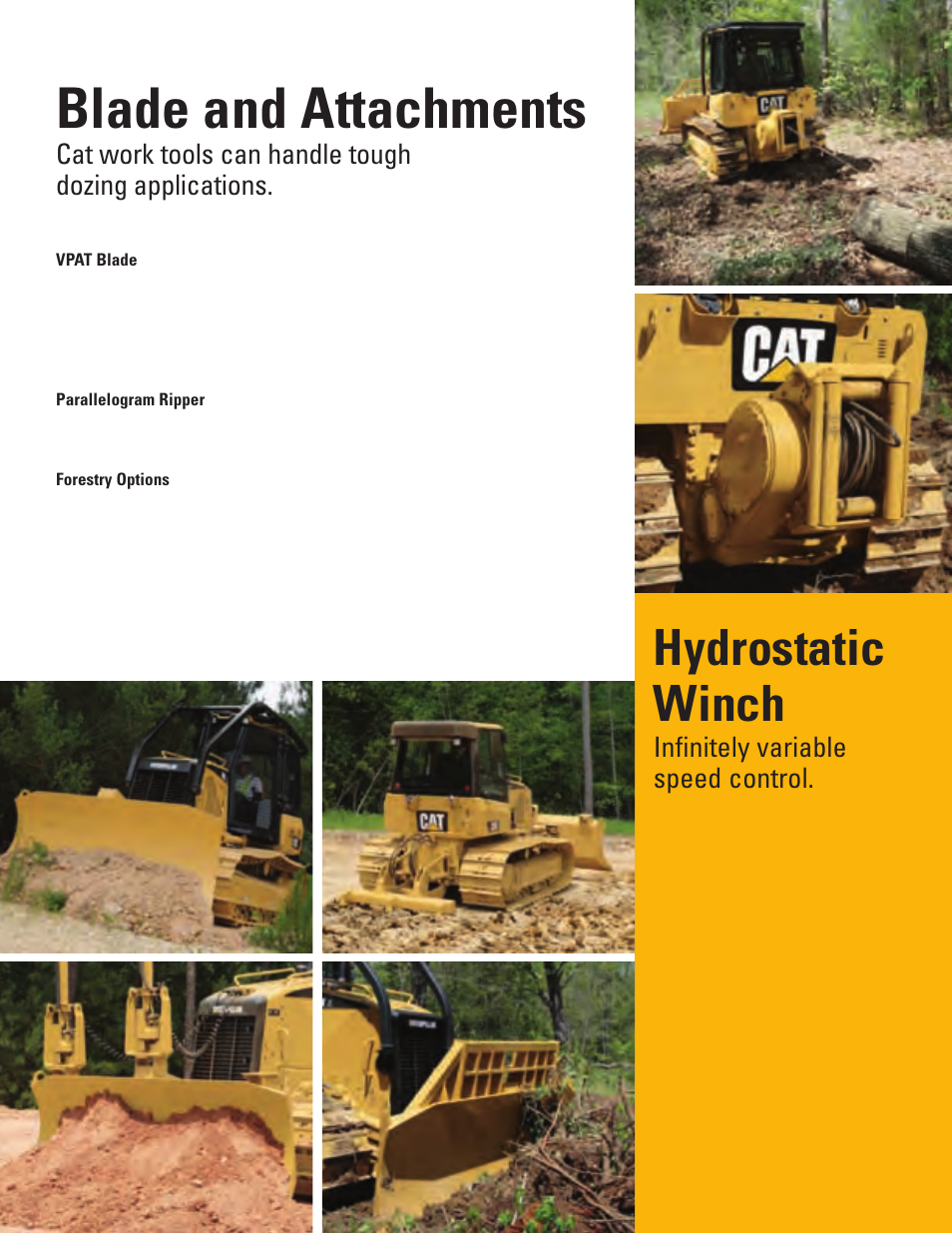 Blade and Attachments
Cat work tools can handle tough dozing applications.

VPAT Blade

Parallelogram Ripper

Forestry Options

CAT

CAT

Hydrostatic Winch
Infinitely variable speed control.

CAT